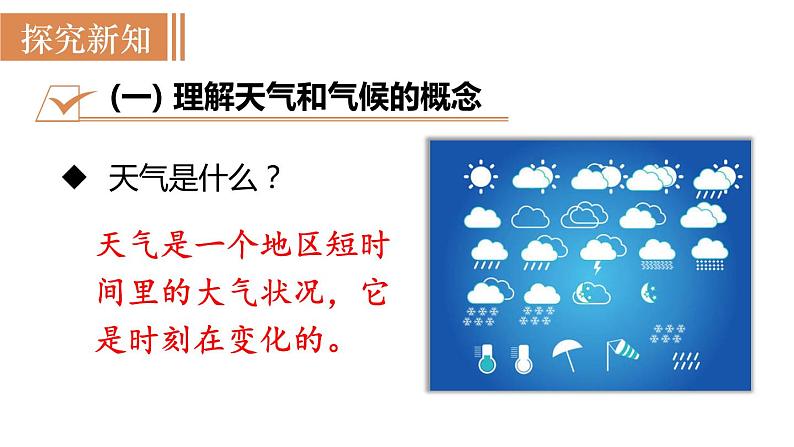 探究新知

(一) 理解天气和气候的概念

◆ 天气是什么？

天气是一个地区短时间里的大气状况，它是时刻在变化的。